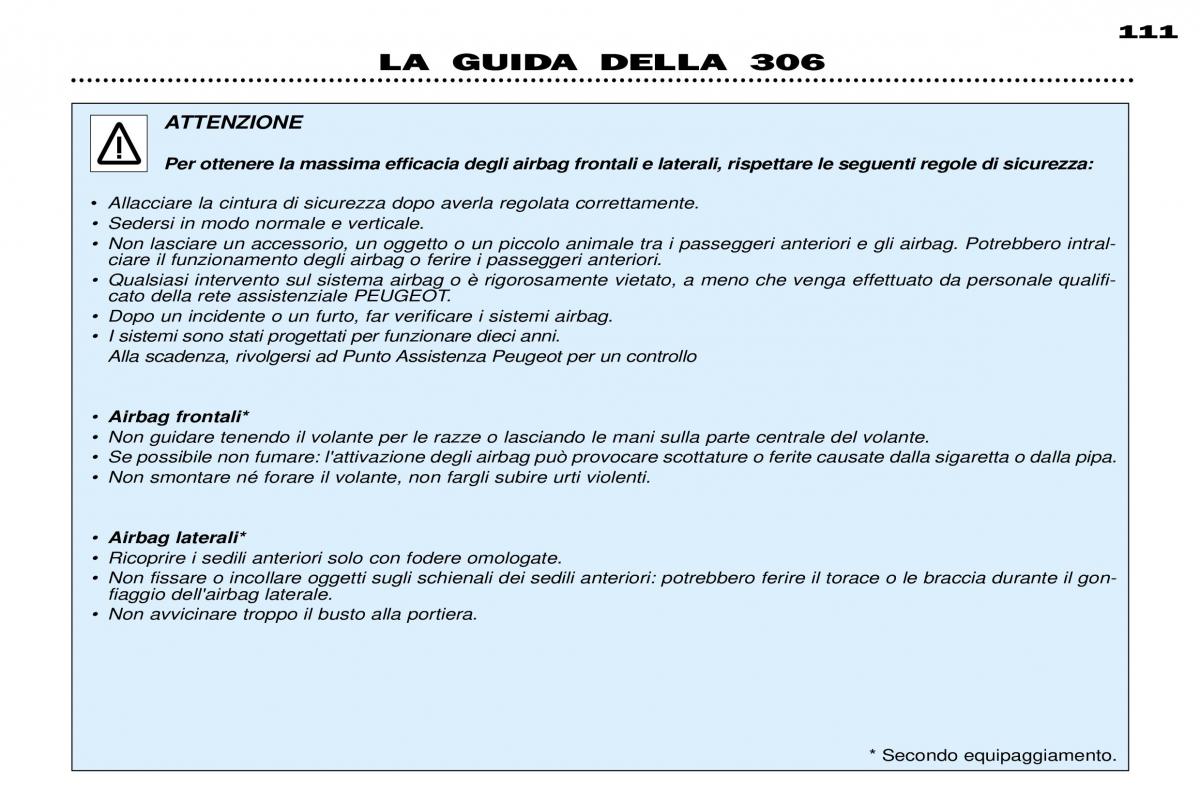 111

LA GUIDA DELLA 306

ATTENZIONE

Per ottenere la massima efficacia degli airbag frontali e laterali, rispettare le seguenti regole di sicurezza:

• Allacciare la cintura di sicurezza dopo averla regolata correttamente.
• Sedersi in modo normale e verticale.
• Non lasciare un accessorio, un oggetto o un piccolo animale tra i passeggeri anteriori e gli airbag. Potrebbero intralciare il funzionamento degli airbag o ferire i passeggeri anteriori.
• Qualsiasi intervento sul sistema airbag o è rigorosamente vietato, a meno che venga effettuato da personale qualificato della rete assistenziale PEUGEOT.
• Dopo un incidente o un furto, far verificare i sistemi airbag.
• I sistemi sono stati progettati per funzionare dieci anni.
Alla scadenza, rivolgersi ad Punto Assistenza Peugeot per un controllo

• Airbag frontali*
• Non guidare tenendo il volante per le razze o lasciando le mani sulla parte centrale del volante.
• Se possibile non fumare: l'attivazione degli airbag può provocare scottature o ferite causate dalla sigaretta o dalla pipa.
• Non smontare né forare il volante, non fargli subire urti violenti.

• Airbag laterali*
• Ricoprire i sedili anteriori solo con fodere omologate.
• Non fissare o incollare oggetti sugli schienali dei sedili anteriori: potrebbero ferire il torace o le braccia durante il gonfiaggio dell'airbag laterale.
• Non avvicinare troppo il busto alla portiera.

* Secondo equipaggiamento.